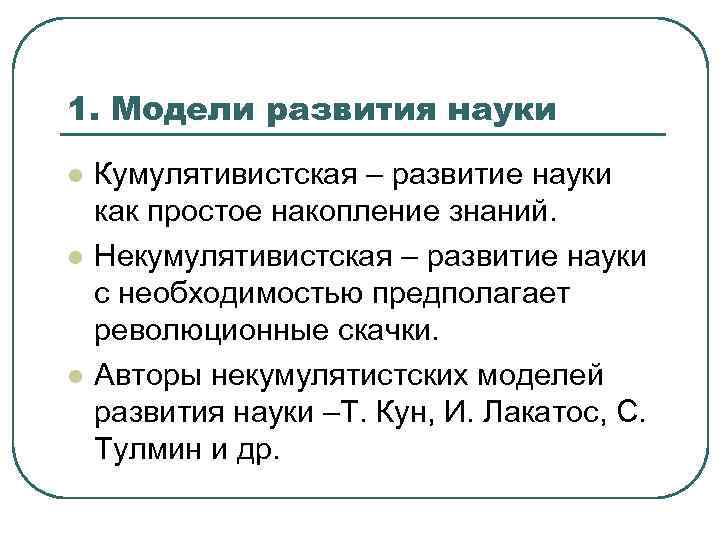 1. Модели развития науки

• Кумулятивистская – развитие науки как простое накопление знаний.

• Некумулятивистская – развитие науки с необходимостью предполагает революционные скачки.

• Авторы некумулятистских моделей развития науки –Т. Кун, И. Лакатос, С. Тулмин и др.